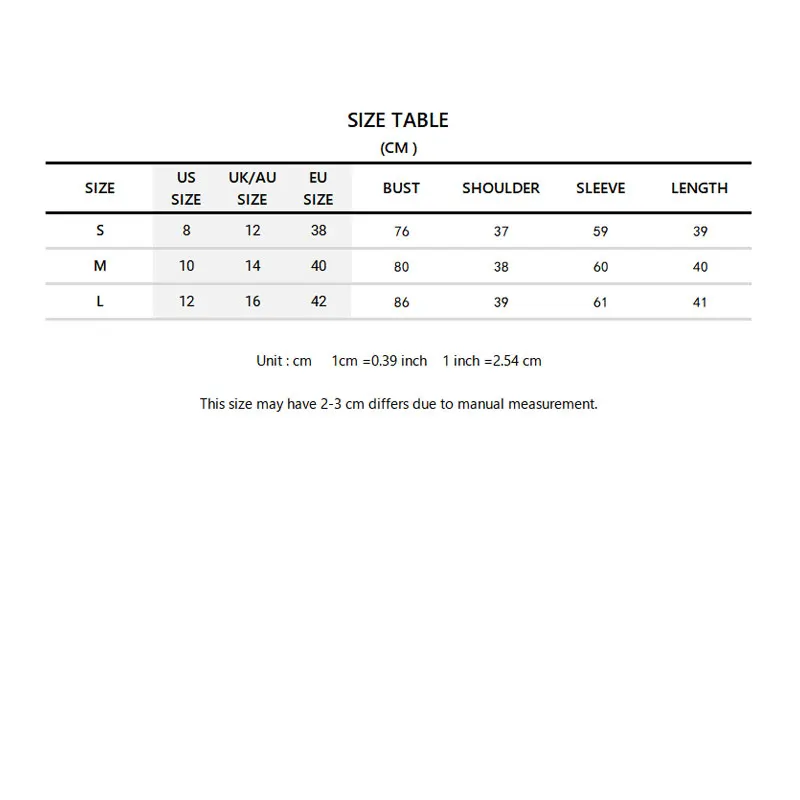 SIZE TABLE

(CM )

| SIZE | US SIZE | UK/AU SIZE | EU SIZE | BUST | SHOULDER | SLEEVE | LENGTH |
|---|---|---|---|---|---|---|---|
| S | 8 | 12 | 38 | 76 | 37 | 59 | 39 |
| M | 10 | 14 | 40 | 80 | 38 | 60 | 40 |
| L | 12 | 16 | 42 | 86 | 39 | 61 | 41 |

Unit : cm 1cm =0.39 inch 1 inch =2.54 cm

This size may have 2-3 cm differs due to manual measurement.